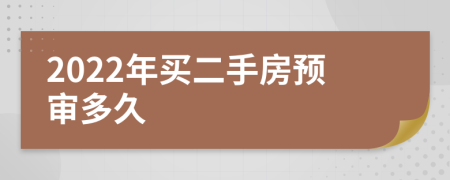 2022年买二手房预审多久